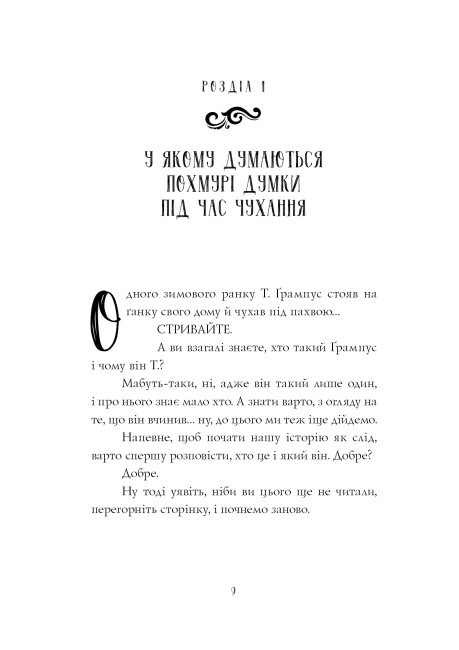 РОЗДІЛ 1

У ЯКОМУ ДУМАЮТЬСЯ ПОХМУРІ ДУМКИ ПІД ЧАС ЧУХАННЯ

Одного зимового ранку Т. Ґрампус стояв на ґанку свого дому й чухав під пахвою...

СТРИВАЙТЕ.

А ви взагалі знаєте, хто такий Ґрампус і чому він Т.?

Мабуть-таки, ні, адже він такий лише один, і про нього знає мало хто. А знати варто, з огляду на те, що він вчинив... ну, до цього ми теж іще дійдемо.

Напевне, щоб почати нашу історію як слід, варто спершу розповісти, хто це і який він. Добре?

Добре.

Ну тоді уявіть, ніби ви цього ще не читали, перегорніть сторінку, і почнемо заново.

9